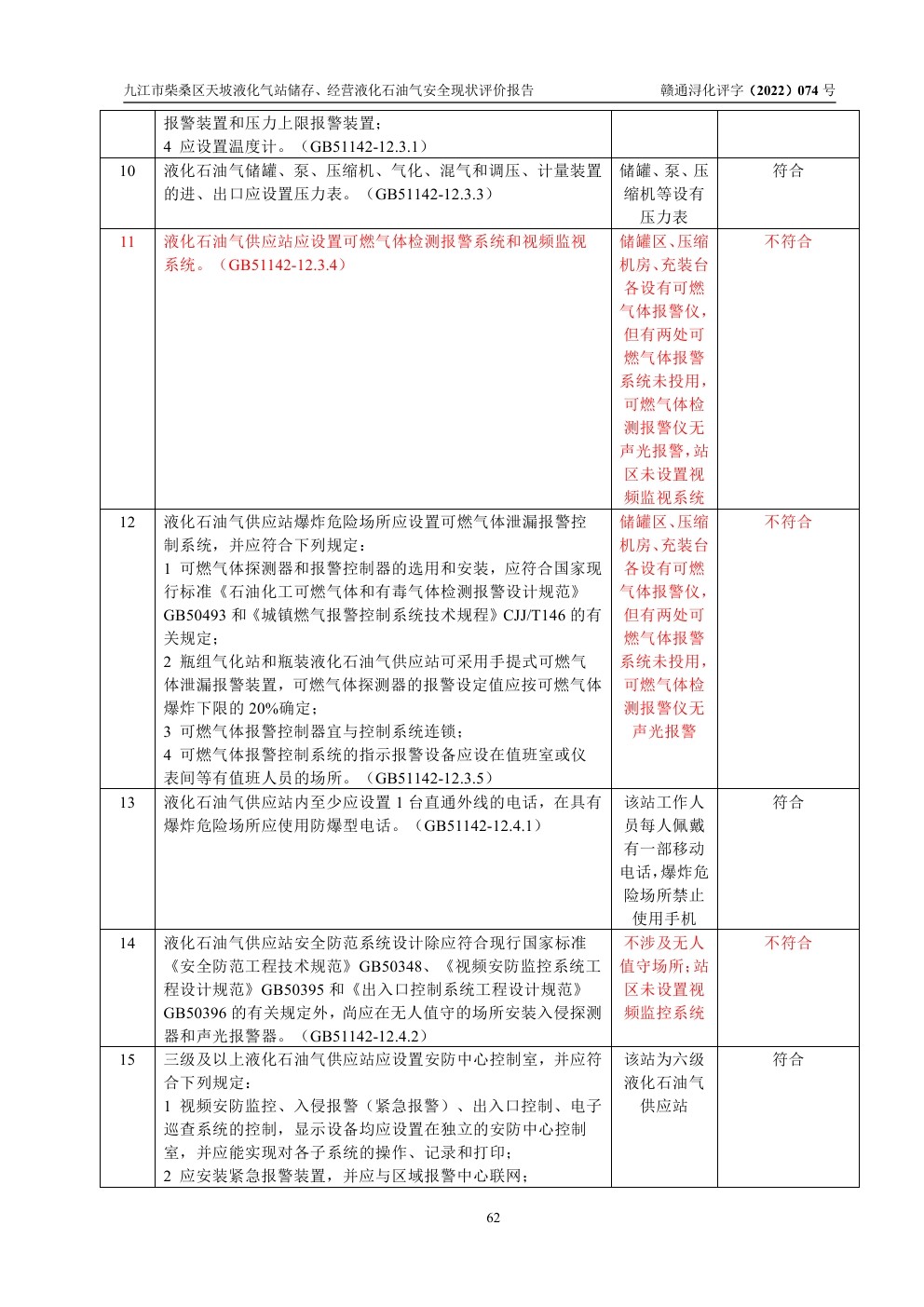 九江市柴桑区天坡液化气站储存、经营液化石油气安全现状评价报告　　赣通浔化评字（2022）074 号

|  |  |  |  |
|---|---|---|---|
|  | 报警装置和压力上限报警装置；<br>4 应设置温度计。（GB51142-12.3.1） |  |  |
| 10 | 液化石油气储罐、泵、压缩机、气化、混气和调压、计量装置的进、出口应设置压力表。（GB51142-12.3.3） | 储罐、泵、压缩机等设有压力表 | 符合 |
| 11 | 液化石油气供应站应设置可燃气体检测报警系统和视频监视系统。（GB51142-12.3.4） | 储罐区、压缩机房、充装台各设有可燃气体报警仪，但有两处可燃气体报警系统未投用，可燃气体检测报警仪无声光报警，站区未设置视频监视系统 | 不符合 |
| 12 | 液化石油气供应站爆炸危险场所应设置可燃气体泄漏报警控制系统，并应符合下列规定：<br>1 可燃气体探测器和报警控制器的选用和安装，应符合国家现行标准《石油化工可燃气体和有毒气体检测报警设计规范》GB50493 和《城镇燃气报警控制系统技术规程》CJJ/T146 的有关规定；<br>2 瓶组气化站和瓶装液化石油气供应站可采用手提式可燃气体泄漏报警装置，可燃气体探测器的报警设定值应按可燃气体爆炸下限的 20%确定；<br>3 可燃气体报警控制器宜与控制系统连锁；<br>4 可燃气体报警控制系统的指示报警设备应设在值班室或仪表间等有值班人员的场所。（GB51142-12.3.5） | 储罐区、压缩机房、充装台各设有可燃气体报警仪，但有两处可燃气体报警系统未投用，可燃气体检测报警仪无声光报警 | 不符合 |
| 13 | 液化石油气供应站内至少应设置 1 台直通外线的电话，在具有爆炸危险场所应使用防爆型电话。（GB51142-12.4.1） | 该站工作人员每人佩戴有一部移动电话，爆炸危险场所禁止使用手机 | 符合 |
| 14 | 液化石油气供应站安全防范系统设计除应符合现行国家标准《安全防范工程技术规范》GB50348、《视频安防监控系统工程设计规范》GB50395 和《出入口控制系统工程设计规范》GB50396 的有关规定外，尚应在无人值守的场所安装入侵探测器和声光报警器。（GB51142-12.4.2） | 不涉及无人值守场所；站区未设置视频监控系统 | 不符合 |
| 15 | 三级及以上液化石油气供应站应设置安防中心控制室，并应符合下列规定：<br>1 视频安防监控、入侵报警（紧急报警）、出入口控制、电子巡查系统的控制，显示设备均应设置在独立的安防中心控制室，并应能实现对各子系统的操作、记录和打印；<br>2 应安装紧急报警装置，并应与区域报警中心联网； | 该站为六级液化石油气供应站 | 符合 |

62